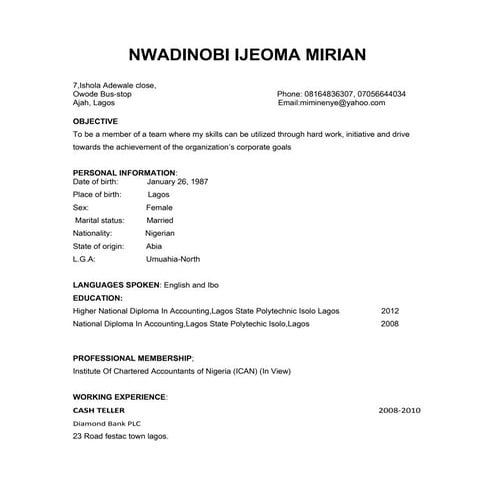 NWADINOBI IJEOMA MIRIAN

7,Ishola Adewale close,
Owode Bus-stop
Ajah, Lagos

Phone: 08164836307, 07056644034
Email:miminenye@yahoo.com

OBJECTIVE
To be a member of a team where my skills can be utilized through hard work, initiative and drive towards the achievement of the organization's corporate goals

PERSONAL INFORMATION:
Date of birth: January 26, 1987
Place of birth: Lagos
Sex: Female
Marital status: Married
Nationality: Nigerian
State of origin: Abia
L.G.A: Umuahia-North

LANGUAGES SPOKEN: English and Ibo
EDUCATION:
Higher National Diploma In Accounting,Lagos State Polytechnic Isolo Lagos 2012
National Diploma In Accounting,Lagos State Polytechic Isolo,Lagos 2008

PROFESSIONAL MEMBERSHIP;
Institute Of Chartered Accountants of Nigeria (ICAN) (In View)

WORKING EXPERIENCE:
CASH TELLER 2008-2010
Diamond Bank PLC
23 Road festac town lagos.